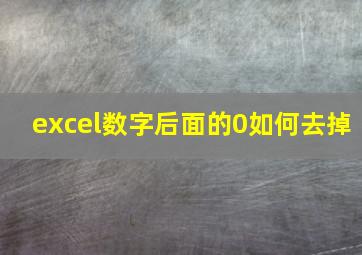 excel数字后面的0如何去掉